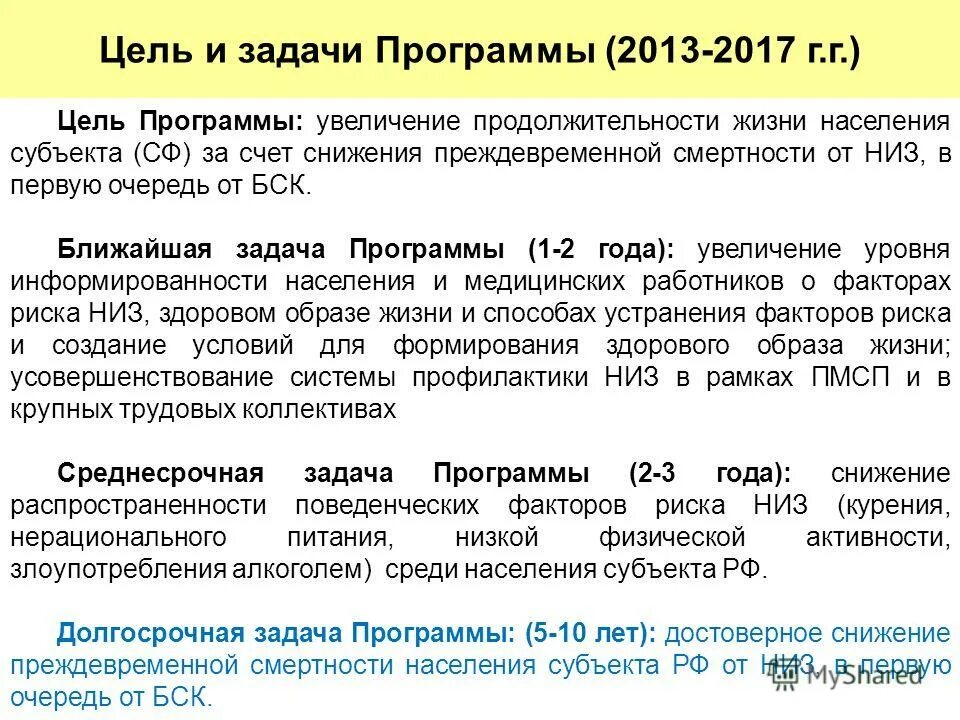 Цель и задачи Программы (2013-2017 г.г.)

Цель Программы: увеличение продолжительности жизни населения субъекта (СФ) за счет снижения преждевременной смертности от НИЗ, в первую очередь от БСК.

Ближайшая задача Программы (1-2 года): увеличение уровня информированности населения и медицинских работников о факторах риска НИЗ, здоровом образе жизни и способах устранения факторов риска и создание условий для формирования здорового образа жизни; усовершенствование системы профилактики НИЗ в рамках ПМСП и в крупных трудовых коллективах

Среднесрочная задача Программы (2-3 года): снижение распространенности поведенческих факторов риска НИЗ (курения, нерационального питания, низкой физической активности, злоупотребления алкоголем) среди населения субъекта РФ.

Долгосрочная задача Программы: (5-10 лет): достоверное снижение преждевременной смертности населения субъекта РФ от НИЗ, в первую очередь от БСК.

MyShared